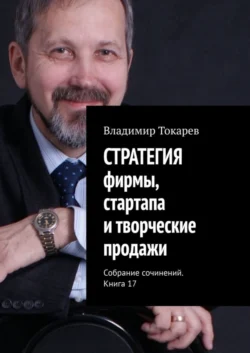 Владимир Токарев

СТРАТЕГИЯ фирмы, стартапа и творческие продажи

Собрание сочинений. Книга 17